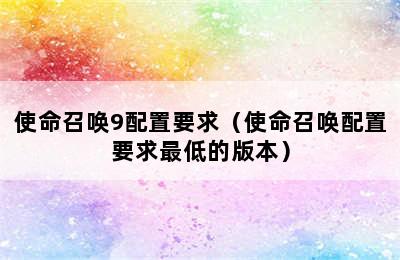 使命召唤9配置要求（使命召唤配置要求最低的版本）